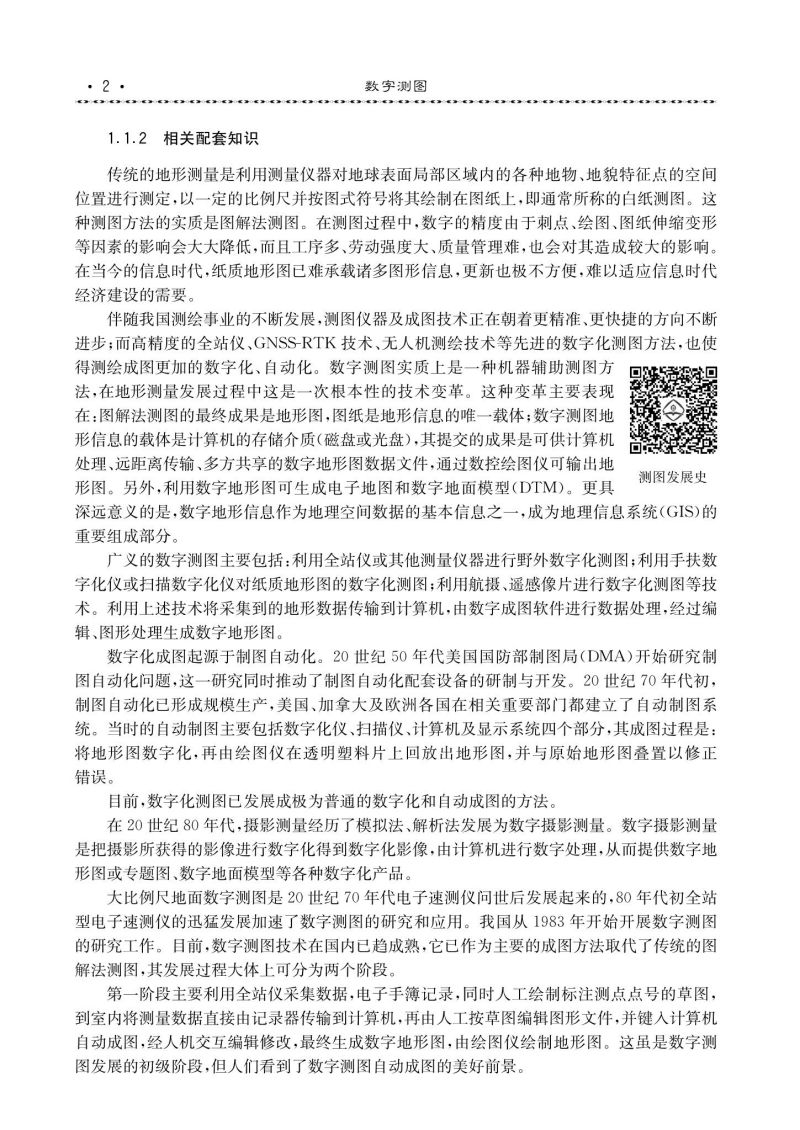 · 2 ·　　数字测图

1.1.2　相关配套知识

传统的地形测量是利用测量仪器对地球表面局部区域内的各种地物、地貌特征点的空间位置进行测定，以一定的比例尺并按图式符号将其绘制在图纸上，即通常所称的白纸测图。这种测图方法的实质是图解法测图。在测图过程中，数字的精度由于刺点、绘图、图纸伸缩变形等因素的影响会大大降低，而且工序多、劳动强度大、质量管理难，也会对其造成较大的影响。在当今的信息时代，纸质地形图已难承载诸多图形信息，更新也极不方便，难以适应信息时代经济建设的需要。

伴随我国测绘事业的不断发展，测图仪器及成图技术正在朝着更精准、更快捷的方向不断进步；而高精度的全站仪、GNSS-RTK 技术、无人机测绘技术等先进的数字化测图方法，也使得测绘成图更加的数字化、自动化。数字测图实质上是一种机器辅助测图方法，在地形测量发展过程中这是一次根本性的技术变革。这种变革主要表现在：图解法测图的最终成果是地形图，图纸是地形信息的唯一载体；数字测图地形信息的载体是计算机的存储介质（磁盘或光盘），其提交的成果是可供计算机处理、远距离传输、多方共享的数字地形图数据文件，通过数控绘图仪可输出地形图。另外，利用数字地形图可生成电子地图和数字地面模型（DTM）。更具深远意义的是，数字地形信息作为地理空间数据的基本信息之一，成为地理信息系统（GIS）的重要组成部分。

测图发展史

广义的数字测图主要包括：利用全站仪或其他测量仪器进行野外数字化测图；利用手扶数字化仪或扫描数字化仪对纸质地形图的数字化测图；利用航摄、遥感像片进行数字化测图等技术。利用上述技术将采集到的地形数据传输到计算机，由数字成图软件进行数据处理，经过编辑、图形处理生成数字地形图。

数字化成图起源于制图自动化。20 世纪 50 年代美国国防部制图局（DMA）开始研究制图自动化问题，这一研究同时推动了制图自动化配套设备的研制与开发。20 世纪 70 年代初，制图自动化已形成规模生产，美国、加拿大及欧洲各国在相关重要部门都建立了自动制图系统。当时的自动制图主要包括数字化仪、扫描仪、计算机及显示系统四个部分，其成图过程是：将地形图数字化，再由绘图仪在透明塑料片上回放出地形图，并与原始地形图叠置以修正错误。

目前，数字化测图已发展成极为普通的数字化和自动成图的方法。

在 20 世纪 80 年代，摄影测量经历了模拟法、解析法发展为数字摄影测量。数字摄影测量是把摄影所获得的影像进行数字化得到数字化影像，由计算机进行数字处理，从而提供数字地形图或专题图、数字地面模型等各种数字化产品。

大比例尺地面数字测图是 20 世纪 70 年代电子速测仪问世后发展起来的，80 年代初全站型电子速测仪的迅猛发展加速了数字测图的研究和应用。我国从 1983 年开始开展数字测图的研究工作。目前，数字测图技术在国内已趋成熟，它已作为主要的成图方法取代了传统的图解法测图，其发展过程大体上可分为两个阶段。

第一阶段主要利用全站仪采集数据，电子手簿记录，同时人工绘制标注测点点号的草图，到室内将测量数据直接由记录器传输到计算机，再由人工按草图编辑图形文件，并键入计算机自动成图，经人机交互编辑修改，最终生成数字地形图，由绘图仪绘制地形图。这虽是数字测图发展的初级阶段，但人们看到了数字测图自动成图的美好前景。